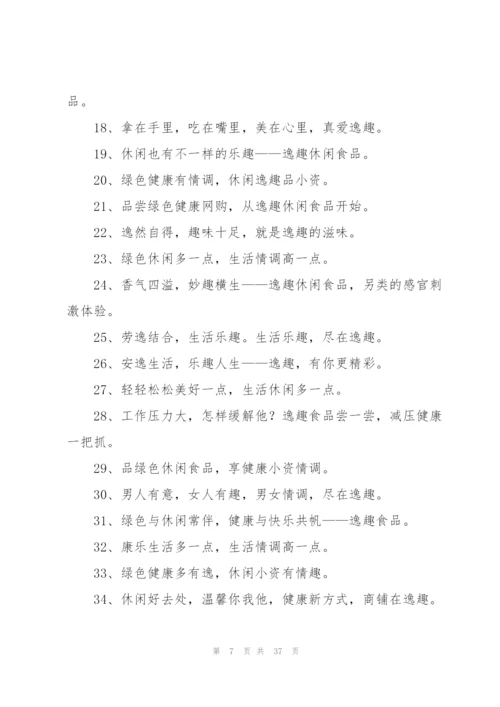 品。

18、拿在手里，吃在嘴里，美在心里，真爱逸趣。

19、休闲也有不一样的乐趣——逸趣休闲食品。

20、绿色健康有情调，休闲逸趣品小资。

21、品尝绿色健康网购，从逸趣休闲食品开始。

22、逸然自得，趣味十足，就是逸趣的滋味。

23、绿色休闲多一点，生活情调高一点。

24、香气四溢，妙趣横生——逸趣休闲食品，另类的感官刺激体验。

25、劳逸结合，生活乐趣。生活乐趣，尽在逸趣。

26、安逸生活，乐趣人生——逸趣，有你更精彩。

27、轻轻松松美好一点，生活休闲多一点。

28、工作压力大，怎样缓解他？逸趣食品尝一尝，减压健康一把抓。

29、品绿色休闲食品，享健康小资情调。

30、男人有意，女人有趣，男女情调，尽在逸趣。

31、绿色与休闲常伴，健康与快乐共帆——逸趣食品。

32、康乐生活多一点，生活情调高一点。

33、绿色健康多有逸，休闲小资有情趣。

34、休闲好去处，温馨你我他，健康新方式，商铺在逸趣。

第 7 页 共 37 页